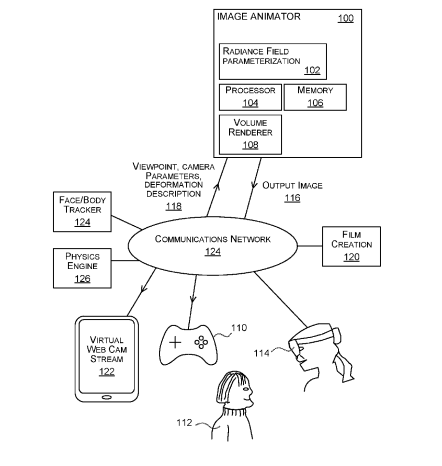 IMAGE ANIMATOR 100

RADIANCE FIELD PARAMETERIZATION 102

PROCESSOR 104

MEMORY 106

VOLUME RENDERER 108

VIEWPOINT, CAMERA PARAMETERS, DEFORMATION DESCRIPTION 118

OUTPUT IMAGE 116

FACE/BODY TRACKER 124

COMMUNICATIONS NETWORK 124

FILM CREATION 120

PHYSICS ENGINE 126

VIRTUAL WEB CAM STREAM 122

110

114

112